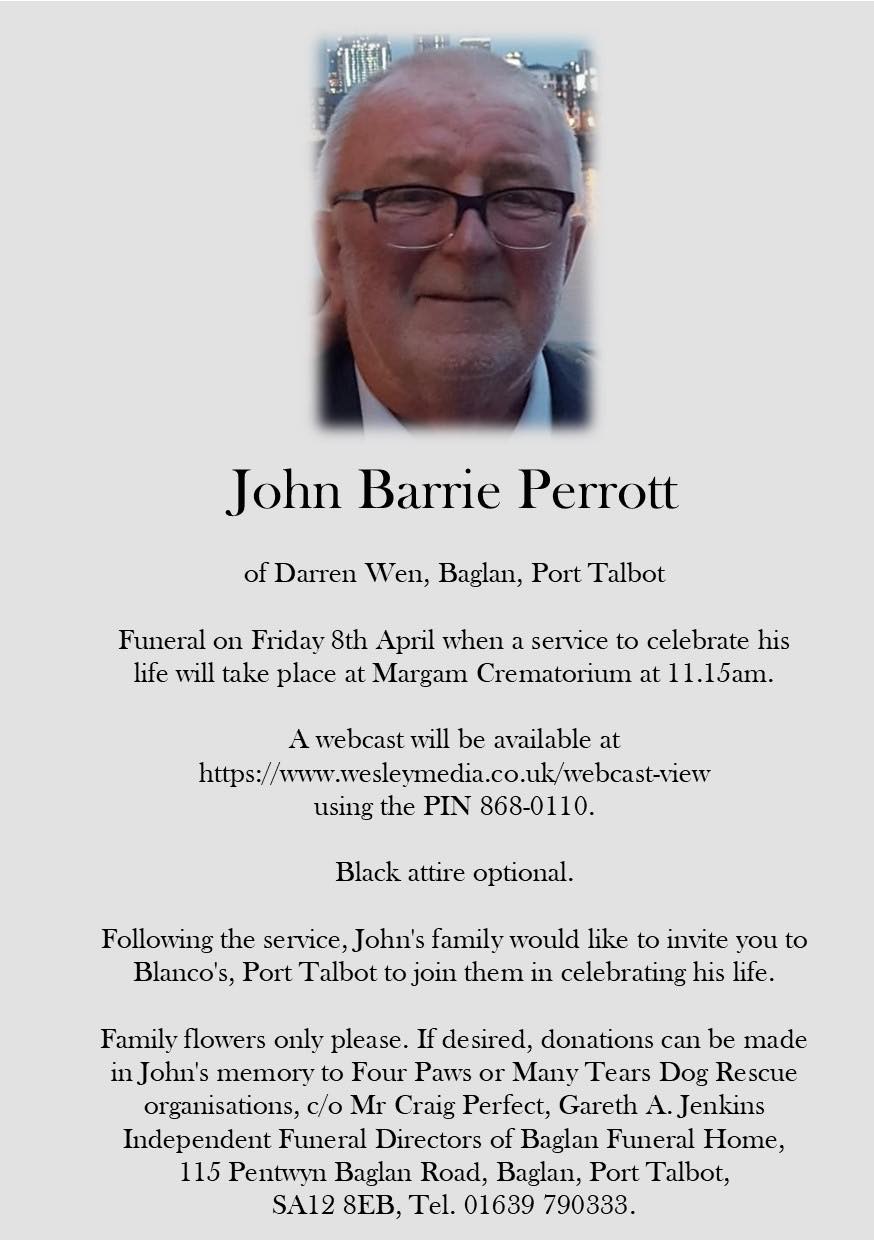 John Barrie Perrott

of Darren Wen, Baglan, Port Talbot

Funeral on Friday 8th April when a service to celebrate his life will take place at Margam Crematorium at 11.15am.

A webcast will be available at https://www.wesleymedia.co.uk/webcast-view using the PIN 868-0110.

Black attire optional.

Following the service, John's family would like to invite you to Blanco's, Port Talbot to join them in celebrating his life.

Family flowers only please. If desired, donations can be made in John's memory to Four Paws or Many Tears Dog Rescue organisations, c/o Mr Craig Perfect, Gareth A. Jenkins Independent Funeral Directors of Baglan Funeral Home, 115 Pentwyn Baglan Road, Baglan, Port Talbot, SA12 8EB, Tel. 01639 790333.